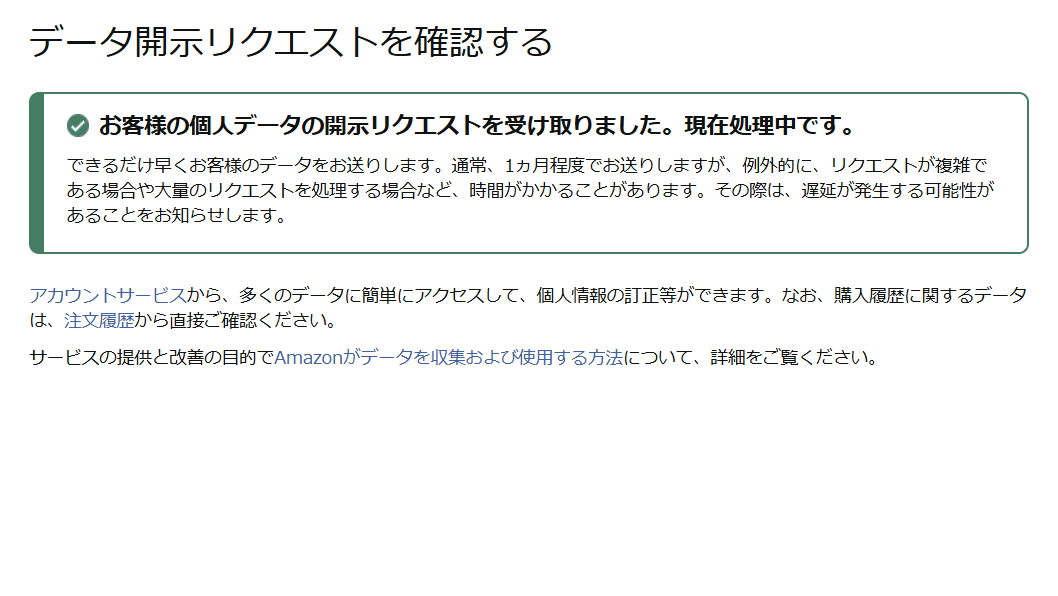 データ開示リクエストを確認する

お客様の個人データの開示リクエストを受け取りました。現在処理中です。

できるだけ早くお客様のデータをお送りします。通常、1ヵ月程度でお送りしますが、例外的に、リクエストが複雑である場合や大量のリクエストを処理する場合など、時間がかかることがあります。その際は、遅延が発生する可能性があることをお知らせします。

アカウントサービスから、多くのデータに簡単にアクセスして、個人情報の訂正等ができます。なお、購入履歴に関するデータは、注文履歴から直接ご確認ください。

サービスの提供と改善の目的でAmazonがデータを収集および使用する方法について、詳細をご覧ください。